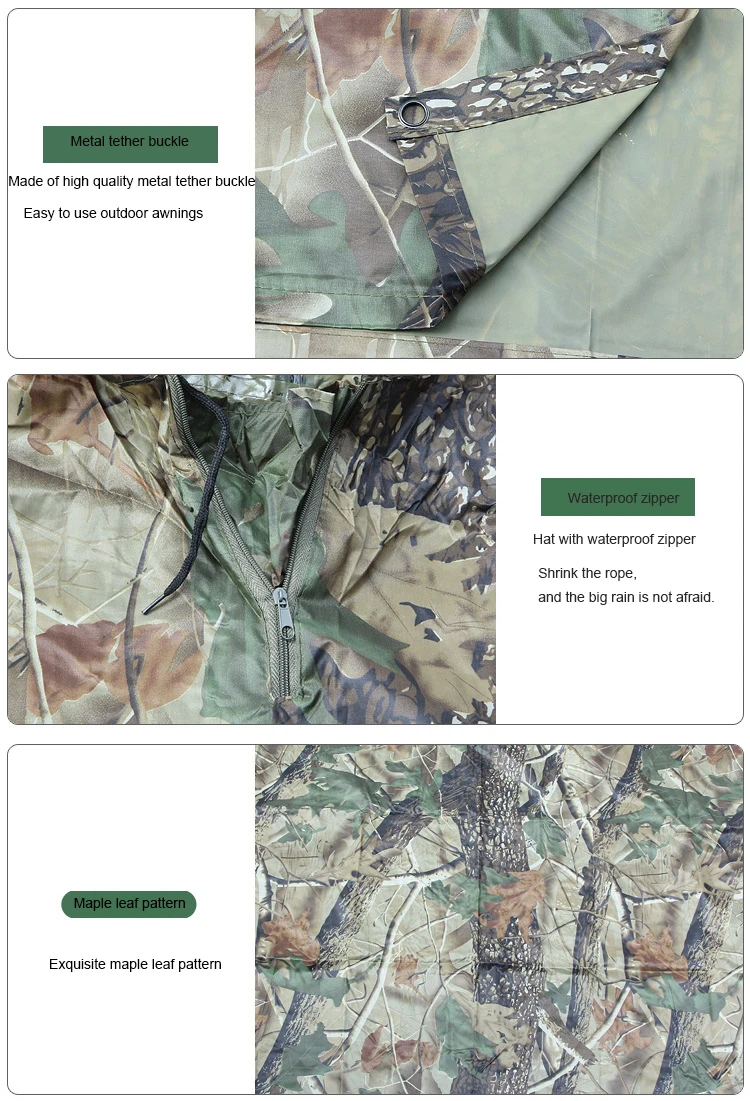 Metal tether buckle

Made of high quality metal tether buckle

Easy to use outdoor awnings

Waterproof zipper

Hat with waterproof zipper

Shrink the rope,
and the big rain is not afraid.

Maple leaf pattern

Exquisite maple leaf pattern